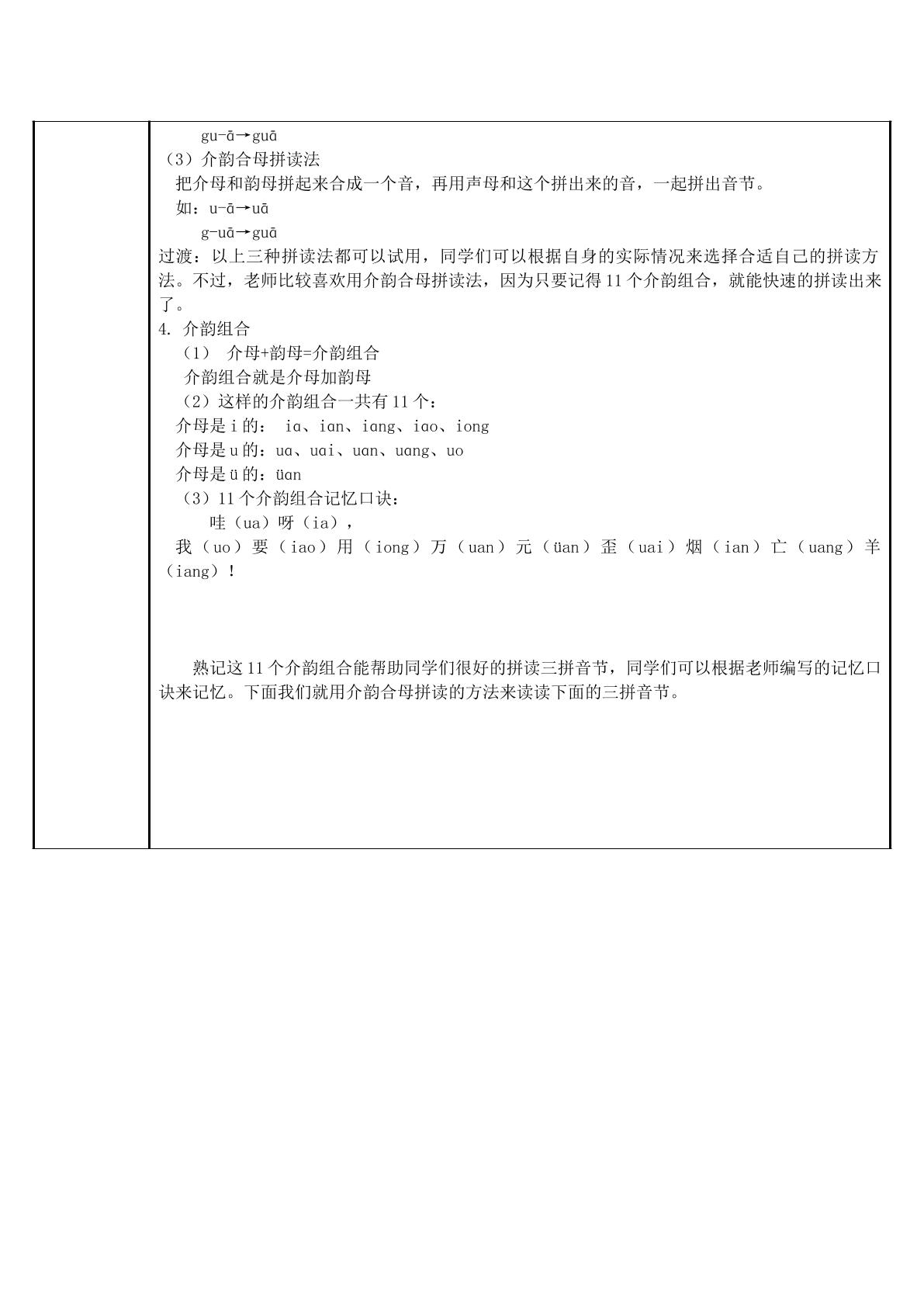 gu-ā→guā
（3）介韵合母拼读法
把介母和韵母拼起来合成一个音，再用声母和这个拼出来的音，一起拼出音节。
如：u-ā→uā
g-uā→guā
过渡：以上三种拼读法都可以试用，同学们可以根据自身的实际情况来选择合适自己的拼读方法。不过，老师比较喜欢用介韵合母拼读法，因为只要记得11个介韵组合，就能快速的拼读出来了。
4. 介韵组合
（1） 介母+韵母=介韵组合
介韵组合就是介母加韵母
（2）这样的介韵组合一共有11个：
介母是i的： ia、ian、iang、iao、iong
介母是u的：ua、uai、uan、uang、uo
介母是ü的：üan
（3）11个介韵组合记忆口诀：
哇（ua）呀（ia），
我（uo）要（iao）用（iong）万（uan）元（üan）歪（uai）烟（ian）亡（uang）羊（iang）！

熟记这11个介韵组合能帮助同学们很好的拼读三拼音节，同学们可以根据老师编写的记忆口诀来记忆。下面我们就用介韵合母拼读的方法来读读下面的三拼音节。